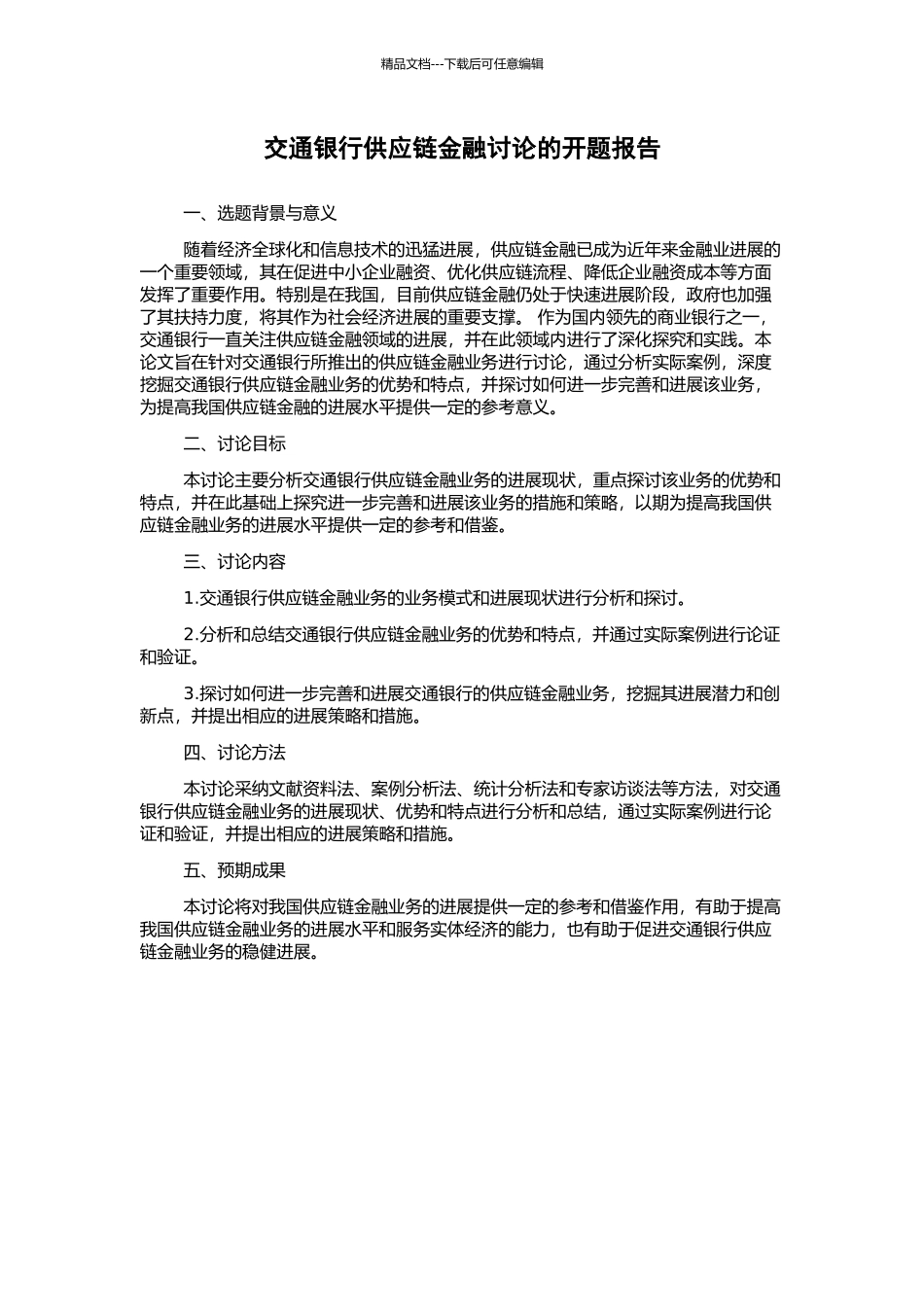 精品文档---下载后可任意编辑

交通银行供应链金融讨论的开题报告

一、选题背景与意义

随着经济全球化和信息技术的迅猛进展，供应链金融已成为近年来金融业进展的一个重要领域，其在促进中小企业融资、优化供应链流程、降低企业融资成本等方面发挥了重要作用。特别是在我国，目前供应链金融仍处于快速进展阶段，政府也加强了其扶持力度，将其作为社会经济进展的重要支撑。 作为国内领先的商业银行之一，交通银行一直关注供应链金融领域的进展，并在此领域内进行了深化探究和实践。本论文旨在针对交通银行所推出的供应链金融业务进行讨论，通过分析实际案例，深度挖掘交通银行供应链金融业务的优势和特点，并探讨如何进一步完善和进展该业务，为提高我国供应链金融的进展水平提供一定的参考意义。

二、讨论目标

本讨论主要分析交通银行供应链金融业务的进展现状，重点探讨该业务的优势和特点，并在此基础上探究进一步完善和进展该业务的措施和策略，以期为提高我国供应链金融业务的进展水平提供一定的参考和借鉴。

三、讨论内容

1.交通银行供应链金融业务的业务模式和进展现状进行分析和探讨。

2.分析和总结交通银行供应链金融业务的优势和特点，并通过实际案例进行论证和验证。

3.探讨如何进一步完善和进展交通银行的供应链金融业务，挖掘其进展潜力和创新点，并提出相应的进展策略和措施。

四、讨论方法

本讨论采纳文献资料法、案例分析法、统计分析法和专家访谈法等方法，对交通银行供应链金融业务的进展现状、优势和特点进行分析和总结，通过实际案例进行论证和验证，并提出相应的进展策略和措施。

五、预期成果

本讨论将对我国供应链金融业务的进展提供一定的参考和借鉴作用，有助于提高我国供应链金融业务的进展水平和服务实体经济的能力，也有助于促进交通银行供应链金融业务的稳健进展。